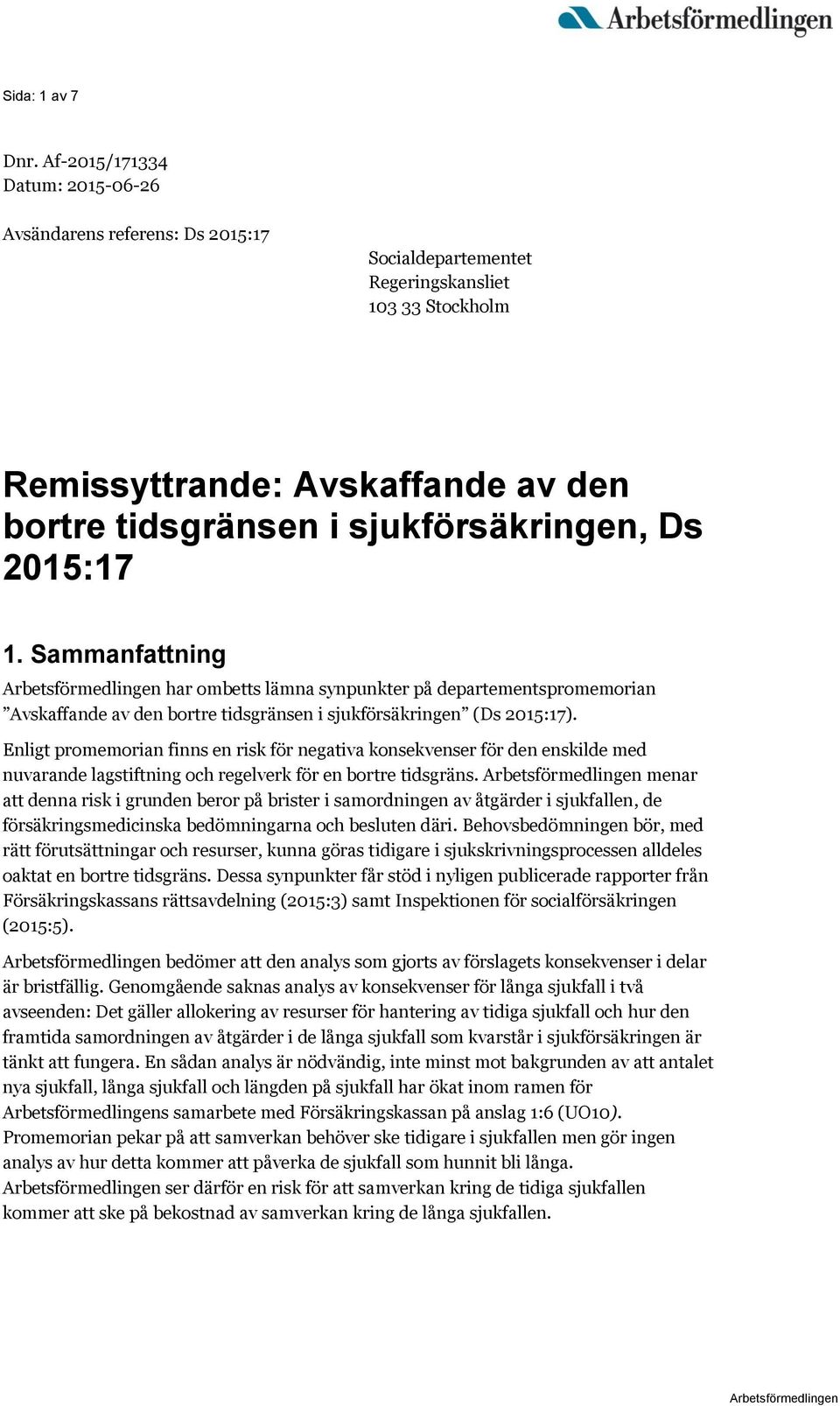 Arbetsförmedlingen

Sida: 1 av 7

Dnr. Af-2015/171334
Datum: 2015-06-26

Avsändarens referens: Ds 2015:17

Socialdepartementet
Regeringskansliet
103 33 Stockholm

Remissyttrande: Avskaffande av den bortre tidsgränsen i sjukförsäkringen, Ds 2015:17

1. Sammanfattning

Arbetsförmedlingen har ombetts lämna synpunkter på departementspromemorian ”Avskaffande av den bortre tidsgränsen i sjukförsäkringen” (Ds 2015:17).

Enligt promemorian finns en risk för negativa konsekvenser för den enskilde med nuvarande lagstiftning och regelverk för en bortre tidsgräns. Arbetsförmedlingen menar att denna risk i grunden beror på brister i samordningen av åtgärder i sjukfallen, de försäkringsmedicinska bedömningarna och besluten däri. Behovsbedömningen bör, med rätt förutsättningar och resurser, kunna göras tidigare i sjukskrivningsprocessen alldeles oaktat en bortre tidsgräns. Dessa synpunkter får stöd i nyligen publicerade rapporter från Försäkringskassans rättsavdelning (2015:3) samt Inspektionen för socialförsäkringen (2015:5).

Arbetsförmedlingen bedömer att den analys som gjorts av förslagets konsekvenser i delar är bristfällig. Genomgående saknas analys av konsekvenser för långa sjukfall i två avseenden: Det gäller allokering av resurser för hantering av tidiga sjukfall och hur den framtida samordningen av åtgärder i de långa sjukfall som kvarstår i sjukförsäkringen är tänkt att fungera. En sådan analys är nödvändig, inte minst mot bakgrunden av att antalet nya sjukfall, långa sjukfall och längden på sjukfall har ökat inom ramen för Arbetsförmedlingens samarbete med Försäkringskassan på anslag 1:6 (UO10). Promemorian pekar på att samverkan behöver ske tidigare i sjukfallen men gör ingen analys av hur detta kommer att påverka de sjukfall som hunnit bli långa. Arbetsförmedlingen ser därför en risk för att samverkan kring de tidiga sjukfallen kommer att ske på bekostnad av samverkan kring de långa sjukfallen.

Arbetsförmedlingen